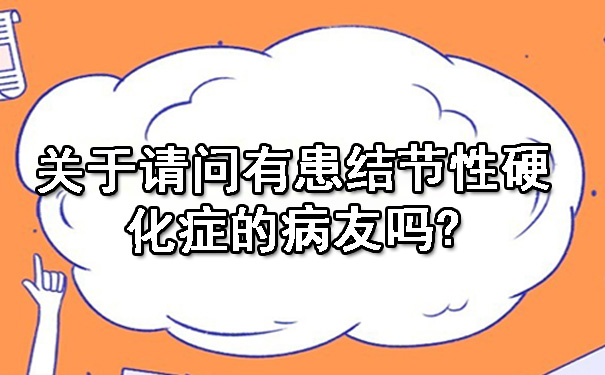 关于请问有患结节性硬化症的病友吗?